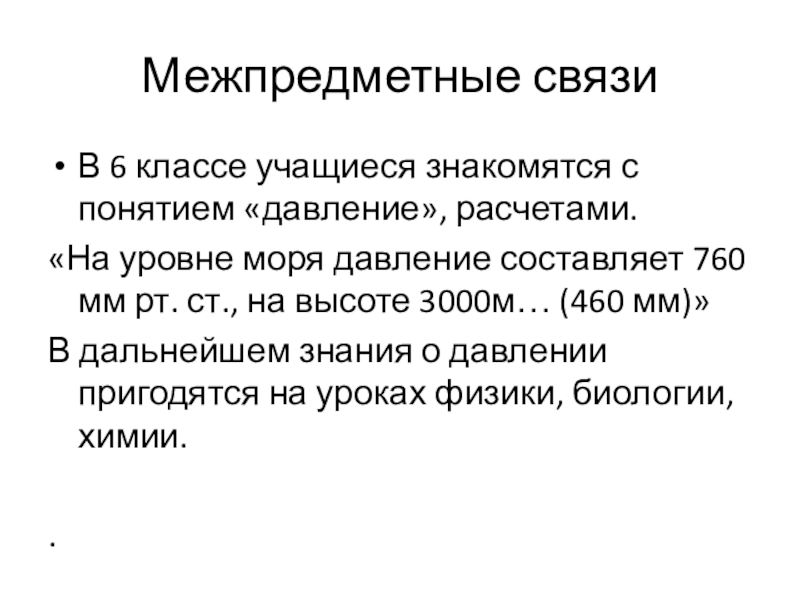 Межпредметные связи

• В 6 классе учащиеся знакомятся с понятием «давление», расчетами.

«На уровне моря давление составляет 760 мм рт. ст., на высоте 3000м… (460 мм)»

В дальнейшем знания о давлении пригодятся на уроках физики, биологии, химии.

.